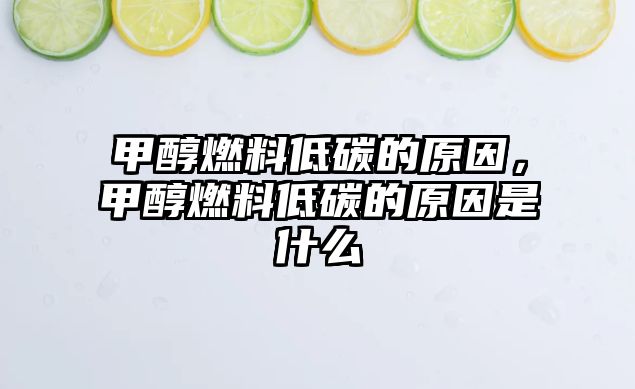 甲醇燃料低碳的原因，甲醇燃料低碳的原因是什么